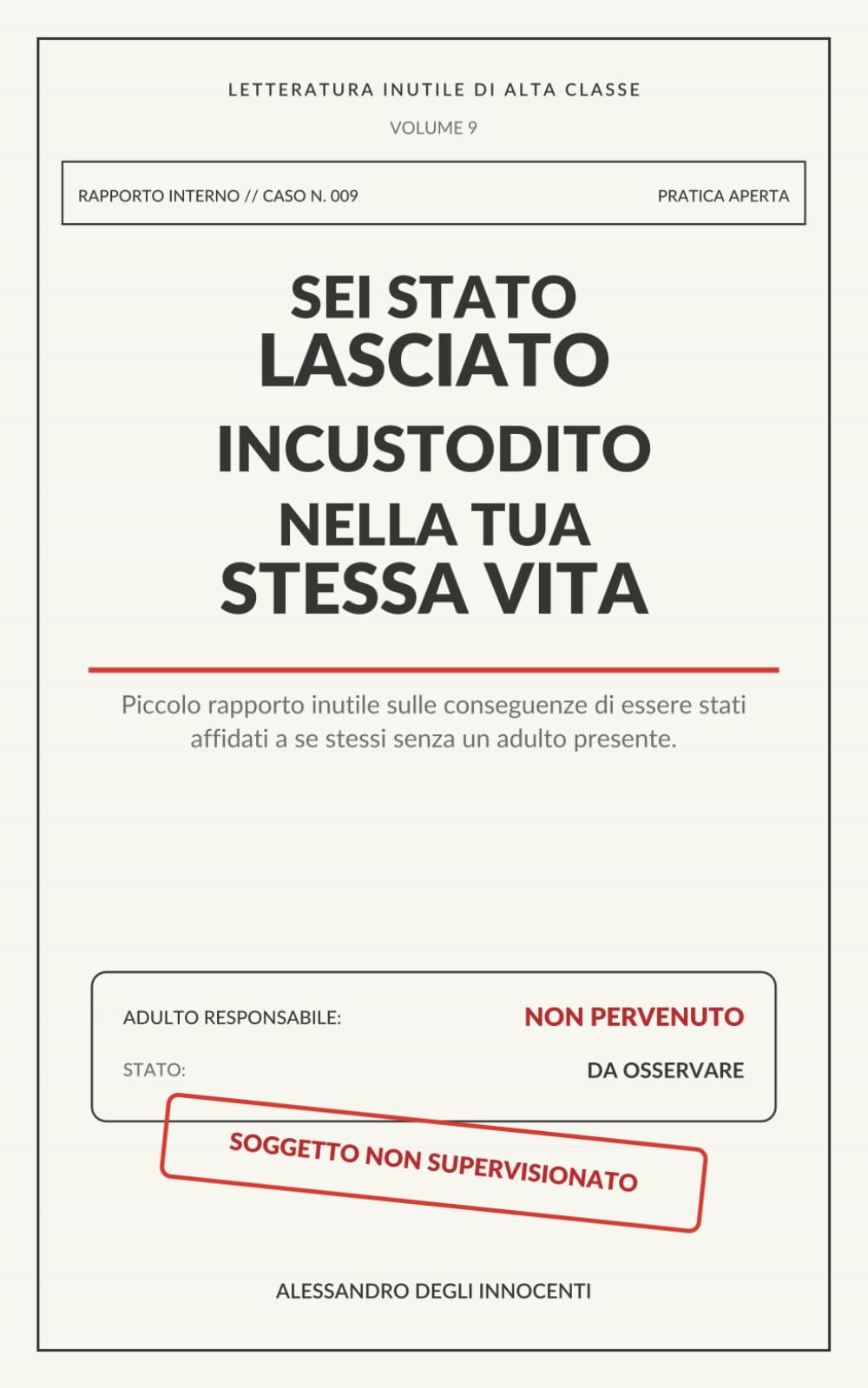 LETTERATURA INUTILE DI ALTA CLASSE

VOLUME 9

RAPPORTO INTERNO // CASO N. 009

PRATICA APERTA

SEI STATO
LASCIATO
INCUSTODITO
NELLA TUA
STESSA VITA

Piccolo rapporto inutile sulle conseguenze di essere stati affidati a se stessi senza un adulto presente.

ADULTO RESPONSABILE: NON PERVENUTO

STATO: DA OSSERVARE

SOGGETTO NON SUPERVISIONATO

ALESSANDRO DEGLI INNOCENTI